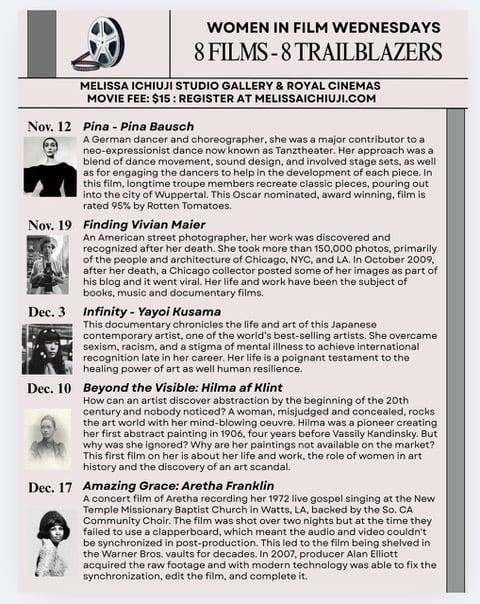 WOMEN IN FILM WEDNESDAYS
8 FILMS - 8 TRAILBLAZERS

MELISSA ICHIUJI STUDIO GALLERY & ROYAL CINEMAS
MOVIE FEE: $15 : REGISTER AT MELISSAICHIUJI.COM

Nov. 12 Pina - Pina Bausch
A German dancer and choreographer, she was a major contributor to a neo-expressionist dance now known as Tanztheater. Her approach was a blend of dance movement, sound design, and involved stage sets, as well as for engaging the dancers to help in the development of each piece. In this film, longtime troupe members recreate classic pieces, pouring out into the city of Wuppertal. This Oscar nominated, award winning, film is rated 95% by Rotten Tomatoes.

Nov. 19 Finding Vivian Maier
An American street photographer, her work was discovered and recognized after her death. She took more than 150,000 photos, primarily of the people and architecture of Chicago, NYC, and LA. In October 2009, after her death, a Chicago collector posted some of her images as part of his blog and it went viral. Her life and work have been the subject of books, music and documentary films.

Dec. 3 Infinity - Yayoi Kusama
This documentary chronicles the life and art of this Japanese contemporary artist, one of the world's best-selling artists. She overcame sexism, racism, and a stigma of mental illness to achieve international recognition late in her career. Her life is a poignant testament to the healing power of art as well human resilience.

Dec. 10 Beyond the Visible: Hilma af Klint
How can an artist discover abstraction by the beginning of the 20th century and nobody noticed? A woman, misjudged and concealed, rocks the art world with her mind-blowing oeuvre. Hilma was a pioneer creating her first abstract painting in 1906, four years before Vassily Kandinsky. But why was she ignored? Why are her paintings not available on the market? This first film on her is about her life and work, the role of women in art history and the discovery of an art scandal.

Dec. 17 Amazing Grace: Aretha Franklin
A concert film of Aretha recording her 1972 live gospel singing at the New Temple Missionary Baptist Church in Watts, LA, backed by the So. CA Community Choir. The film was shot over two nights but at the time they failed to use a clapperboard, which meant the audio and video couldn't be synchronized in post-production. This led to the film being shelved in the Warner Bros. vaults for decades. In 2007, producer Alan Elliott acquired the raw footage and with modern technology was able to fix the synchronization, edit the film, and complete it.